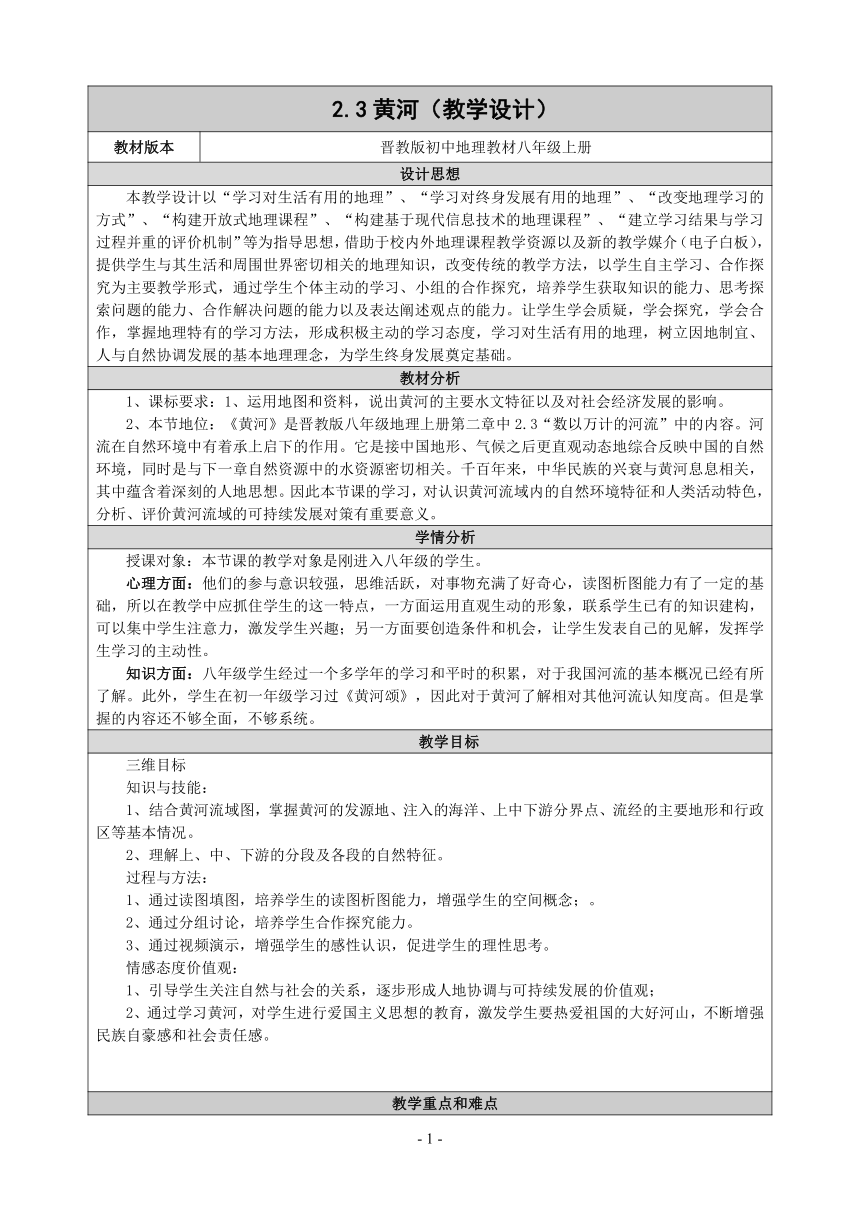 2.3 黄河（教学设计）

| 教材版本 | 晋教版初中地理教材八年级上册 |
|---|---|

设计思想

本教学设计以“学习对生活有用的地理”、“学习对终身发展有用的地理”、“改变地理学习的方式”、“构建开放式地理课程”、“构建基于现代信息技术的地理课程”、“建立学习结果与学习过程并重的评价机制”等为指导思想，借助于校内外地理课程教学资源以及新的教学媒介（电子白板），提供学生与其生活和周围世界密切相关的地理知识，改变传统的教学方法，以学生自主学习、合作探究为主要教学形式，通过学生个体主动的学习、小组的合作探究，培养学生获取知识的能力、思考探索问题的能力、合作解决问题的能力以及表达阐述观点的能力。让学生学会质疑，学会探究，学会合作，掌握地理特有的学习方法，形成积极主动的学习态度，学习对生活有用的地理，树立因地制宜、人与自然协调发展的基本地理理念，为学生终身发展奠定基础。

教材分析

1、课标要求：1、运用地图和资料，说出黄河的主要水文特征以及对社会经济发展的影响。

2、本节地位：《黄河》是晋教版八年级地理上册第二章中 2.3“数以万计的河流”中的内容。河流在自然环境中有着承上启下的作用。它是接中国地形、气候之后更直观动态地综合反映中国的自然环境，同时是与下一章自然资源中的水资源密切相关。千百年来，中华民族的兴衰与黄河息息相关，其中蕴含着深刻的人地思想。因此本节课的学习，对认识黄河流域内的自然环境特征和人类活动特色，分析、评价黄河流域的可持续发展对策有重要意义。

学情分析

授课对象：本节课的教学对象是刚进入八年级的学生。

心理方面：他们的参与意识较强，思维活跃，对事物充满了好奇心，读图析图能力有了一定的基础，所以在教学中应抓住学生的这一特点，一方面运用直观生动的形象，联系学生已有的知识建构，可以集中学生注意力，激发学生兴趣；另一方面要创造条件和机会，让学生发表自己的见解，发挥学生学习的主动性。

知识方面：八年级学生经过一个多学年的学习和平时的积累，对于我国河流的基本概况已经有所了解。此外，学生在初一年级学习过《黄河颂》，因此对于黄河了解相对其他河流认知度高。但是掌握的内容还不够全面，不够系统。

教学目标

三维目标

知识与技能：

1、结合黄河流域图，掌握黄河的发源地、注入的海洋、上中下游分界点、流经的主要地形和行政区等基本情况。

2、理解上、中、下游的分段及各段的自然特征。

过程与方法：

1、通过读图填图，培养学生的读图析图能力，增强学生的空间概念；。

2、通过分组讨论，培养学生合作探究能力。

3、通过视频演示，增强学生的感性认识，促进学生的理性思考。

情感态度价值观：

1、引导学生关注自然与社会的关系，逐步形成人地协调与可持续发展的价值观；

2、通过学习黄河，对学生进行爱国主义思想的教育，激发学生要热爱祖国的大好河山，不断增强民族自豪感和社会责任感。

教学重点和难点

- 1 -